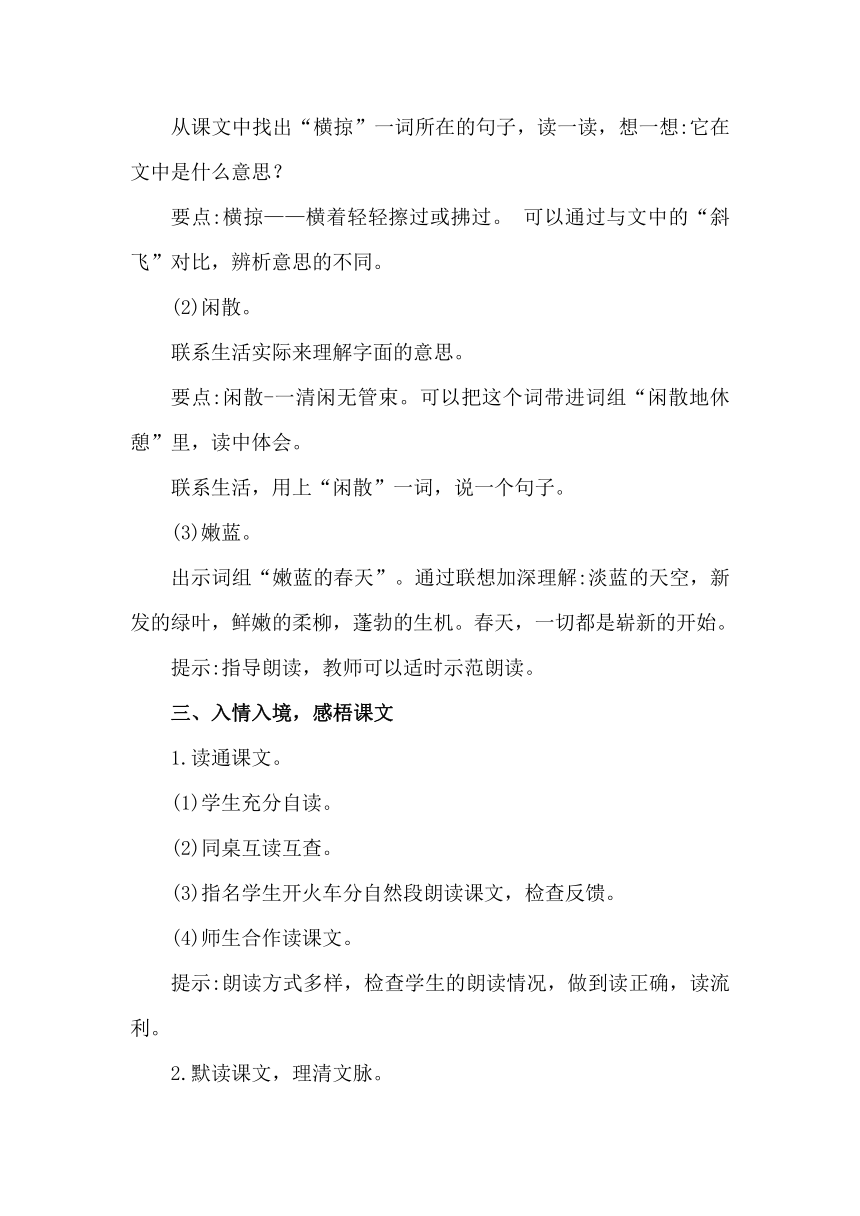 从课文中找出“横掠”一词所在的句子，读一读，想一想:它在文中是什么意思?

要点:横掠——横着轻轻擦过或拂过。 可以通过与文中的“斜飞”对比，辨析意思的不同。

(2)闲散。

联系生活实际来理解字面的意思。

要点:闲散-一清闲无管束。可以把这个词带进词组“闲散地休憩”里，读中体会。

联系生活，用上“闲散”一词，说一个句子。

(3)嫩蓝。

出示词组“嫩蓝的春天”。通过联想加深理解:淡蓝的天空，新发的绿叶，鲜嫩的柔柳，蓬勃的生机。春天，一切都是崭新的开始。

提示:指导朗读，教师可以适时示范朗读。

三、入情入境，感悟课文

1.读通课文。

(1)学生充分自读。

(2)同桌互读互查。

(3)指名学生开火车分自然段朗读课文，检查反馈。

(4)师生合作读课文。

提示:朗读方式多样，检查学生的朗读情况，做到读正确，读流利。

2.默读课文，理清文脉。